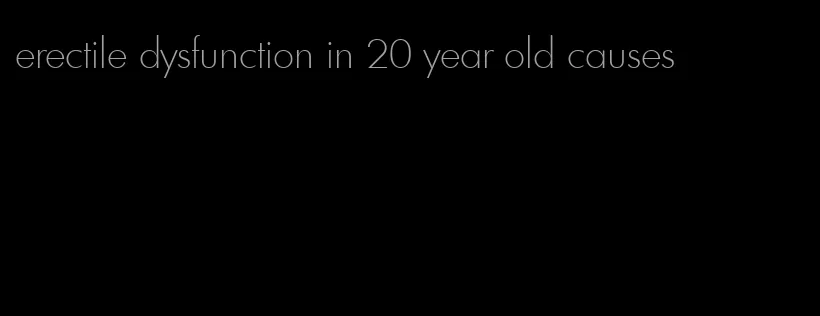 erectile dysfunction in 20 year old causes